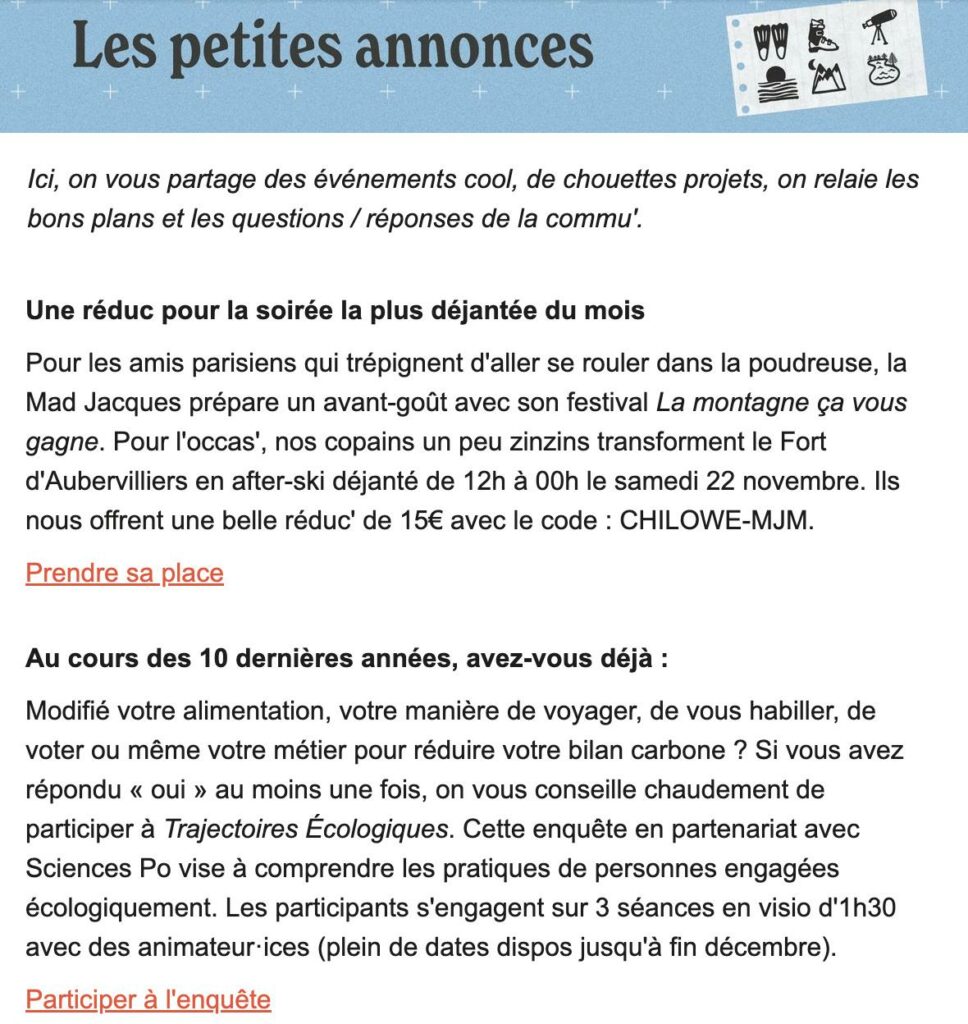 Les petites annonces

Ici, on vous partage des événements cool, de chouettes projets, on relaie les bons plans et les questions / réponses de la commu'.

Une réduc pour la soirée la plus déjantée du mois

Pour les amis parisiens qui trépignent d'aller se rouler dans la poudreuse, la Mad Jacques prépare un avant-goût avec son festival La montagne ça vous gagne. Pour l'occas', nos copains un peu zinzins transforment le Fort d'Aubervilliers en after-ski déjanté de 12h à 00h le samedi 22 novembre. Ils nous offrent une belle réduc' de 15€ avec le code : CHILOWE-MJM.

Prendre sa place

Au cours des 10 dernières années, avez-vous déjà :

Modifié votre alimentation, votre manière de voyager, de vous habiller, de voter ou même votre métier pour réduire votre bilan carbone ? Si vous avez répondu « oui » au moins une fois, on vous conseille chaudement de participer à Trajectoires Écologiques. Cette enquête en partenariat avec Sciences Po vise à comprendre les pratiques de personnes engagées écologiquement. Les participants s'engagent sur 3 séances en visio d'1h30 avec des animateur·ices (plein de dates dispos jusqu'à fin décembre).

Participer à l'enquête